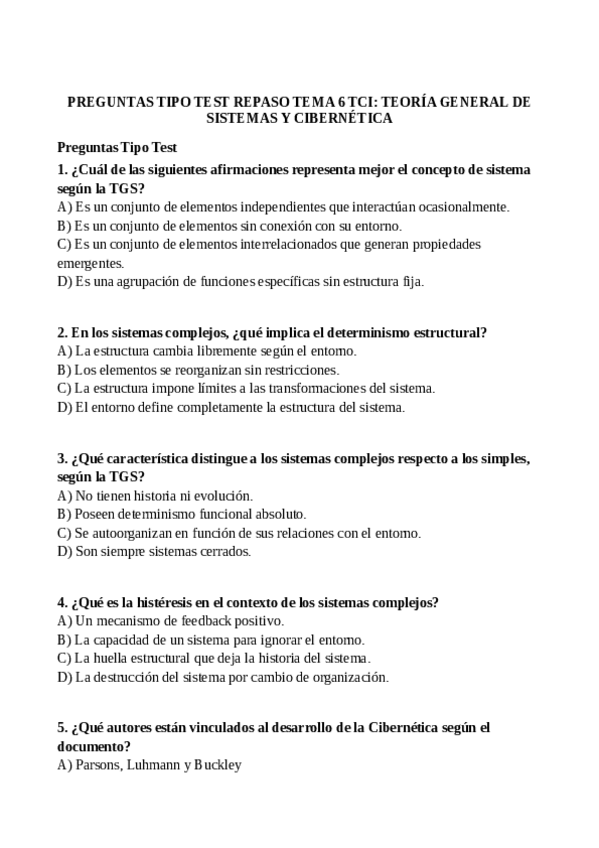 PREGUNTAS TIPO TEST REPASO TEMA 6 TCI: TEORÍA GENERAL DE SISTEMAS Y CIBERNÉTICA

Preguntas Tipo Test

1. ¿Cuál de las siguientes afirmaciones representa mejor el concepto de sistema según la TGS?
A) Es un conjunto de elementos independientes que interactúan ocasionalmente.
B) Es un conjunto de elementos sin conexión con su entorno.
C) Es un conjunto de elementos interrelacionados que generan propiedades emergentes.
D) Es una agrupación de funciones específicas sin estructura fija.

2. En los sistemas complejos, ¿qué implica el determinismo estructural?
A) La estructura cambia libremente según el entorno.
B) Los elementos se reorganizan sin restricciones.
C) La estructura impone límites a las transformaciones del sistema.
D) El entorno define completamente la estructura del sistema.

3. ¿Qué característica distingue a los sistemas complejos respecto a los simples, según la TGS?
A) No tienen historia ni evolución.
B) Poseen determinismo funcional absoluto.
C) Se autoorganizan en función de sus relaciones con el entorno.
D) Son siempre sistemas cerrados.

4. ¿Qué es la histéresis en el contexto de los sistemas complejos?
A) Un mecanismo de feedback positivo.
B) La capacidad de un sistema para ignorar el entorno.
C) La huella estructural que deja la historia del sistema.
D) La destrucción del sistema por cambio de organización.

5. ¿Qué autores están vinculados al desarrollo de la Cibernética según el documento?
A) Parsons, Luhmann y Buckley